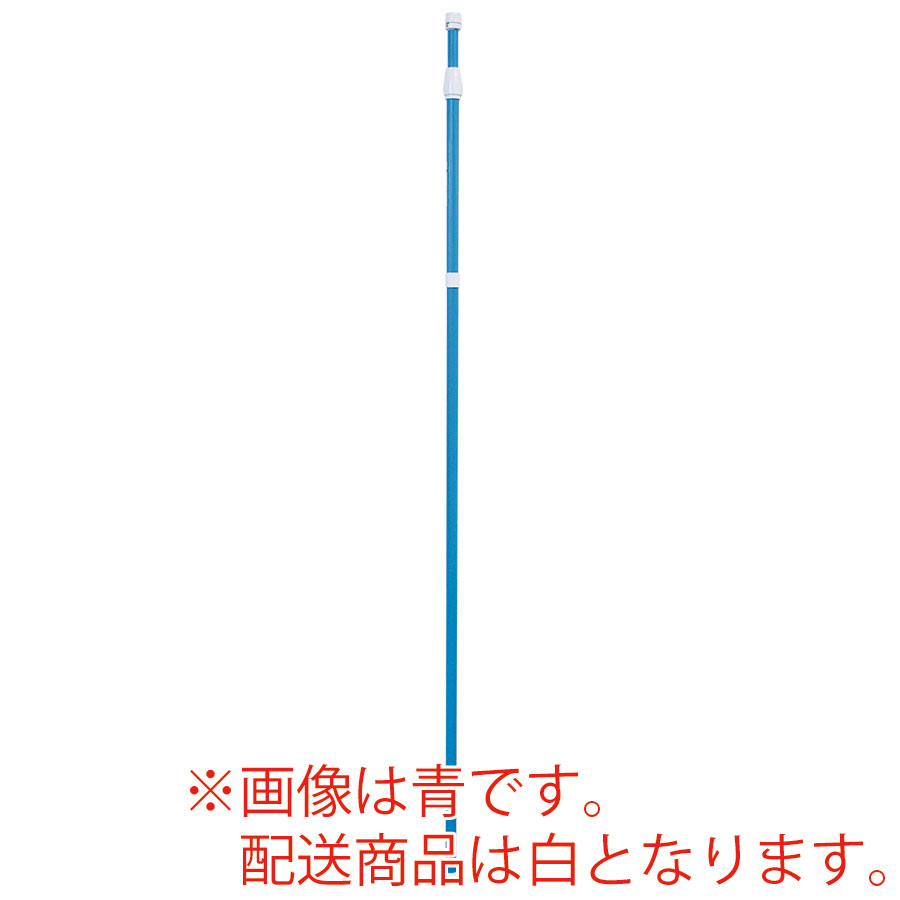 ※画像は青です。
配送商品は白となります。